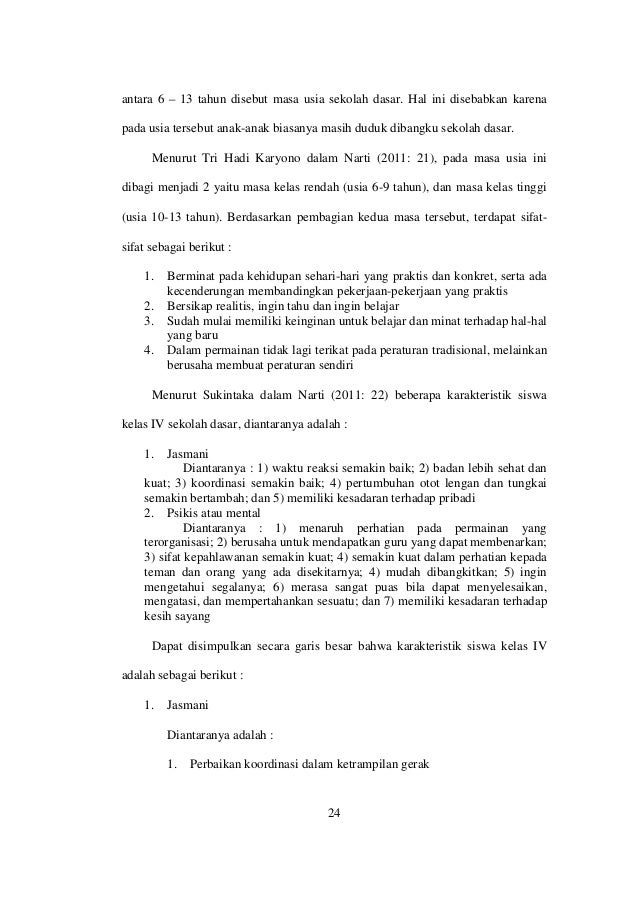 antara 6 – 13 tahun disebut masa usia sekolah dasar. Hal ini disebabkan karena pada usia tersebut anak-anak biasanya masih duduk dibangku sekolah dasar.

Menurut Tri Hadi Karyono dalam Narti (2011: 21), pada masa usia ini dibagi menjadi 2 yaitu masa kelas rendah (usia 6-9 tahun), dan masa kelas tinggi (usia 10-13 tahun). Berdasarkan pembagian kedua masa tersebut, terdapat sifat-sifat sebagai berikut :

1. Berminat pada kehidupan sehari-hari yang praktis dan konkret, serta ada kecenderungan membandingkan pekerjaan-pekerjaan yang praktis
2. Bersikap realitis, ingin tahu dan ingin belajar
3. Sudah mulai memiliki keinginan untuk belajar dan minat terhadap hal-hal yang baru
4. Dalam permainan tidak lagi terikat pada peraturan tradisional, melainkan berusaha membuat peraturan sendiri

Menurut Sukintaka dalam Narti (2011: 22) beberapa karakteristik siswa kelas IV sekolah dasar, diantaranya adalah :

1. Jasmani
Diantaranya : 1) waktu reaksi semakin baik; 2) badan lebih sehat dan kuat; 3) koordinasi semakin baik; 4) pertumbuhan otot lengan dan tungkai semakin bertambah; dan 5) memiliki kesadaran terhadap pribadi
2. Psikis atau mental
Diantaranya : 1) menaruh perhatian pada permainan yang terorganisasi; 2) berusaha untuk mendapatkan guru yang dapat membenarkan; 3) sifat kepahlawanan semakin kuat; 4) semakin kuat dalam perhatian kepada teman dan orang yang ada disekitarnya; 4) mudah dibangkitkan; 5) ingin mengetahui segalanya; 6) merasa sangat puas bila dapat menyelesaikan, mengatasi, dan mempertahankan sesuatu; dan 7) memiliki kesadaran terhadap kesih sayang

Dapat disimpulkan secara garis besar bahwa karakteristik siswa kelas IV adalah sebagai berikut :

1. Jasmani

Diantaranya adalah :

1. Perbaikan koordinasi dalam ketrampilan gerak

24